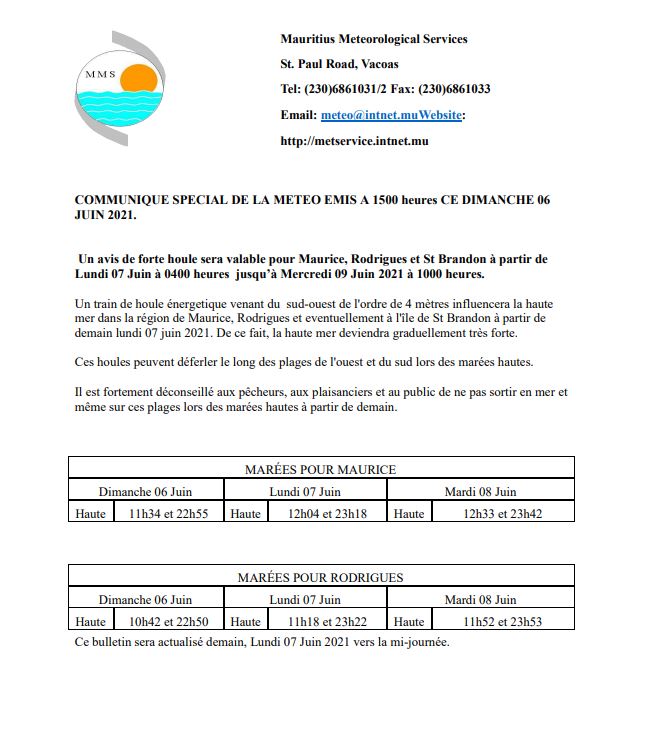 MMS

Mauritius Meteorological Services

St. Paul Road, Vacoas

Tel: (230)6861031/2 Fax: (230)6861033

Email: meteo@intnet.muWebsite:

http://metservice.intnet.mu

COMMUNIQUE SPECIAL DE LA METEO EMIS A 1500 heures CE DIMANCHE 06 JUIN 2021.

Un avis de forte houle sera valable pour Maurice, Rodrigues et St Brandon à partir de Lundi 07 Juin à 0400 heures jusqu'à Mercredi 09 Juin 2021 à 1000 heures.

Un train de houle énergetique venant du sud-ouest de l'ordre de 4 mètres influencera la haute mer dans la région de Maurice, Rodrigues et eventuellement à l'île de St Brandon à partir de demain lundi 07 juin 2021. De ce fait, la haute mer deviendra graduellement très forte.

Ces houles peuvent déferler le long des plages de l'ouest et du sud lors des marées hautes.

Il est fortement déconseillé aux pêcheurs, aux plaisanciers et au public de ne pas sortir en mer et même sur ces plages lors des marées hautes à partir de demain.

| MARÉES POUR MAURICE | | | | | |
|---|---|---|---|---|---|
| Dimanche 06 Juin | | Lundi 07 Juin | | Mardi 08 Juin | |
| Haute | 11h34 et 22h55 | Haute | 12h04 et 23h18 | Haute | 12h33 et 23h42 |

| MARÉES POUR RODRIGUES | | | | | |
|---|---|---|---|---|---|
| Dimanche 06 Juin | | Lundi 07 Juin | | Mardi 08 Juin | |
| Haute | 10h42 et 22h50 | Haute | 11h18 et 23h22 | Haute | 11h52 et 23h53 |

Ce bulletin sera actualisé demain, Lundi 07 Juin 2021 vers la mi-journée.